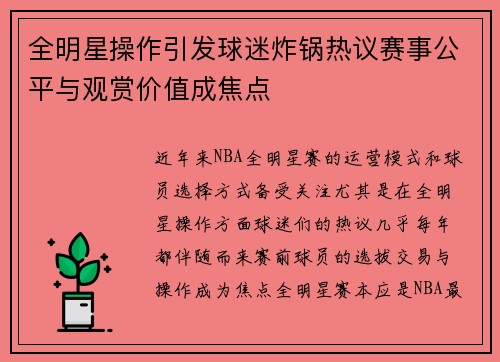 全明星操作引发球迷炸锅热议赛事公平与观赏价值成焦点

近年来NBA全明星赛的运营模式和球员选择方式备受关注尤其是在全明星操作方面球迷们的热议几乎每年都伴随而来赛前球员的选拔交易与操作成为焦点全明星赛本应是NBA最